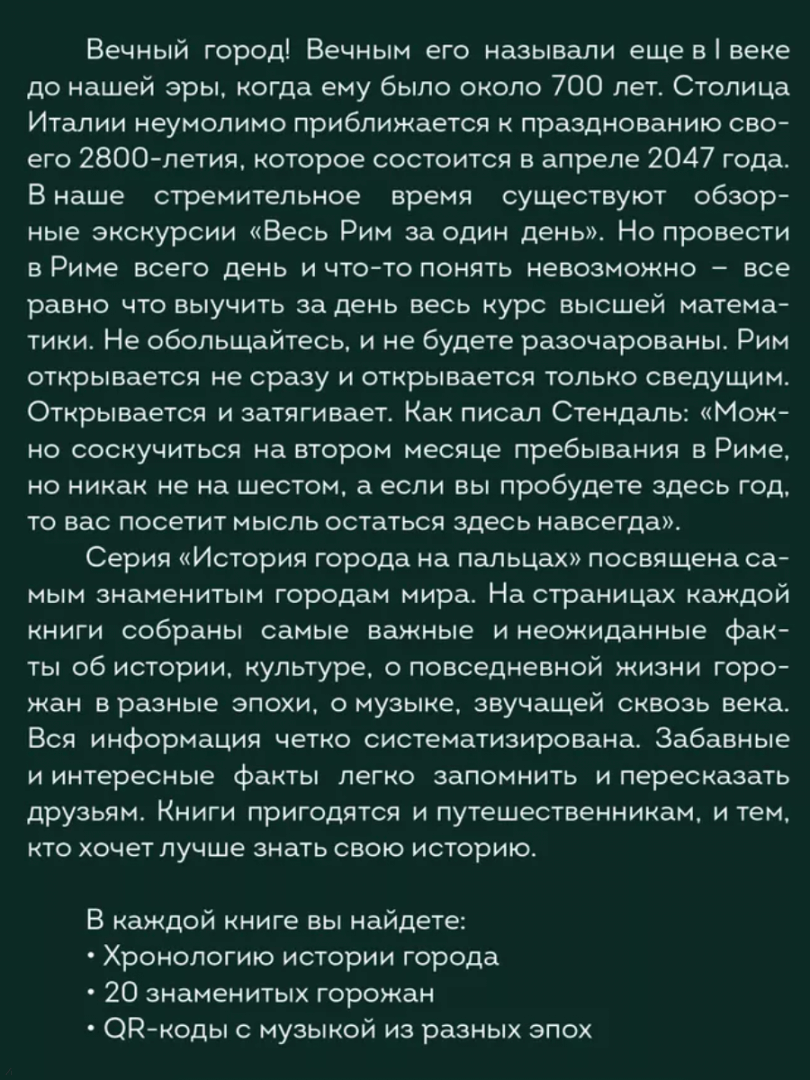 Вечный город! Вечным его называли еще в I веке до нашей эры, когда ему было около 700 лет. Столица Италии неумолимо приближается к празднованию своего 2800-летия, которое состоится в апреле 2047 года. В наше стремительное время существуют обзорные экскурсии «Весь Рим за один день». Но провести в Риме всего день и что-то понять невозможно – все равно что выучить за день весь курс высшей математики. Не обольщайтесь, и не будете разочарованы. Рим открывается не сразу и открывается только сведущим. Открывается и затягивает. Как писал Стендаль: «Можно соскучиться на втором месяце пребывания в Риме, но никак не на шестом, а если вы пробудете здесь год, то вас посетит мысль остаться здесь навсегда».

Серия «История города на пальцах» посвящена самым знаменитым городам мира. На страницах каждой книги собраны самые важные и неожиданные факты об истории, культуре, о повседневной жизни горожан в разные эпохи, о музыке, звучащей сквозь века. Вся информация четко систематизирована. Забавные и интересные факты легко запомнить и пересказать друзьям. Книги пригодятся и путешественникам, и тем, кто хочет лучше знать свою историю.

В каждой книге вы найдете:
• Хронологию истории города
• 20 знаменитых горожан
• QR-коды с музыкой из разных эпох